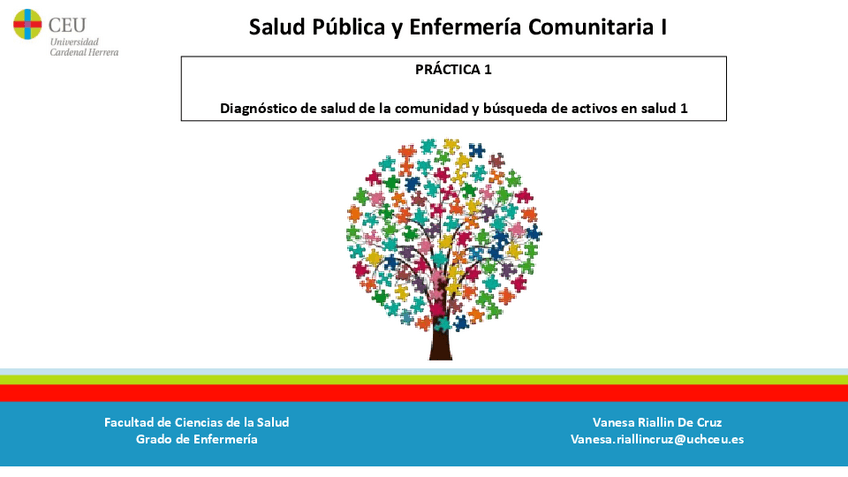 CEU
Universidad
Cardenal Herrera

Salud Pública y Enfermería Comunitaria I

PRÁCTICA 1

Diagnóstico de salud de la comunidad y búsqueda de activos en salud 1

Facultad de Ciencias de la Salud
Grado de Enfermería

Vanesa Riallin De Cruz
Vanesa.riallincruz@uchceu.es